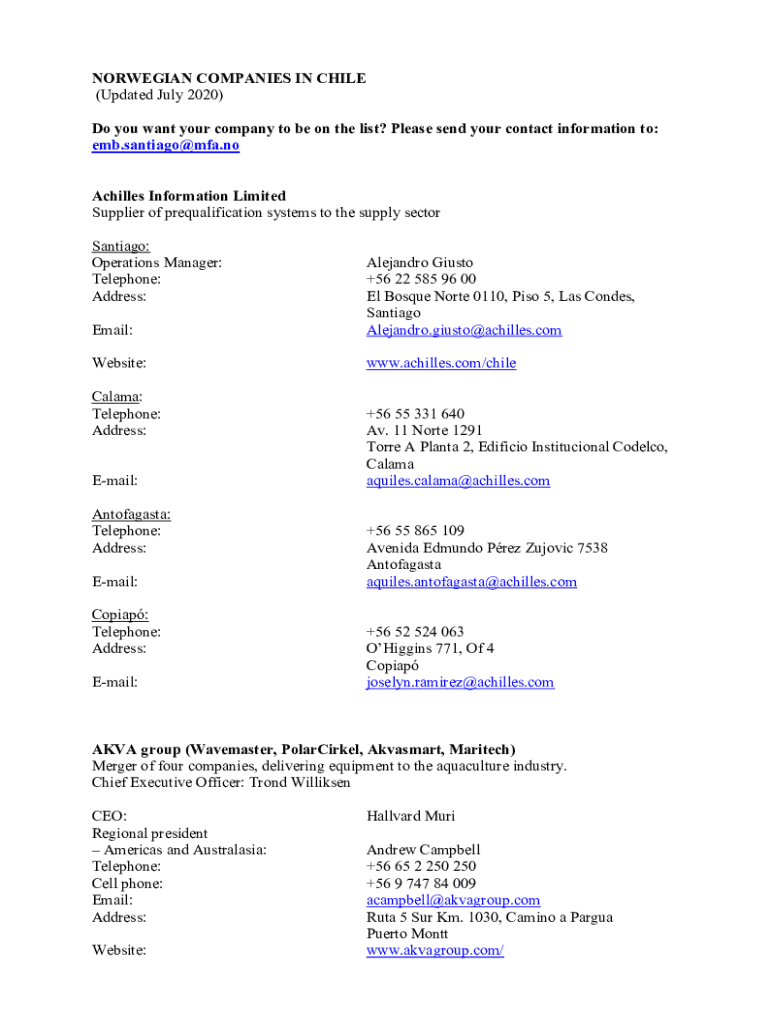 NORWEGIAN COMPANIES IN CHILE
(Updated July 2020)

Do you want your company to be on the list? Please send your contact information to: emb.santiago@mfa.no

Achilles Information Limited
Supplier of prequalification systems to the supply sector

Santiago:
Operations Manager: Alejandro Giusto
Telephone: +56 22 585 96 00
Address: El Bosque Norte 0110, Piso 5, Las Condes, Santiago
Email: Alejandro.giusto@achilles.com

Website: www.achilles.com/chile

Calama:
Telephone: +56 55 331 640
Address: Av. 11 Norte 1291
Torre A Planta 2, Edificio Institucional Codelco, Calama
E-mail: aquiles.calama@achilles.com

Antofagasta:
Telephone: +56 55 865 109
Address: Avenida Edmundo Pérez Zujovic 7538
Antofagasta
E-mail: aquiles.antofagasta@achilles.com

Copiapó:
Telephone: +56 52 524 063
Address: O'Higgins 771, Of 4
Copiapó
E-mail: joselyn.ramirez@achilles.com

AKVA group (Wavemaster, PolarCirkel, Akvasmart, Maritech)
Merger of four companies, delivering equipment to the aquaculture industry.
Chief Executive Officer: Trond Williksen

CEO: Hallvard Muri
Regional president
– Americas and Australasia: Andrew Campbell
Telephone: +56 65 2 250 250
Cell phone: +56 9 747 84 009
Email: acampbell@akvagroup.com
Address: Ruta 5 Sur Km. 1030, Camino a Pargua
Puerto Montt
Website: www.akvagroup.com/